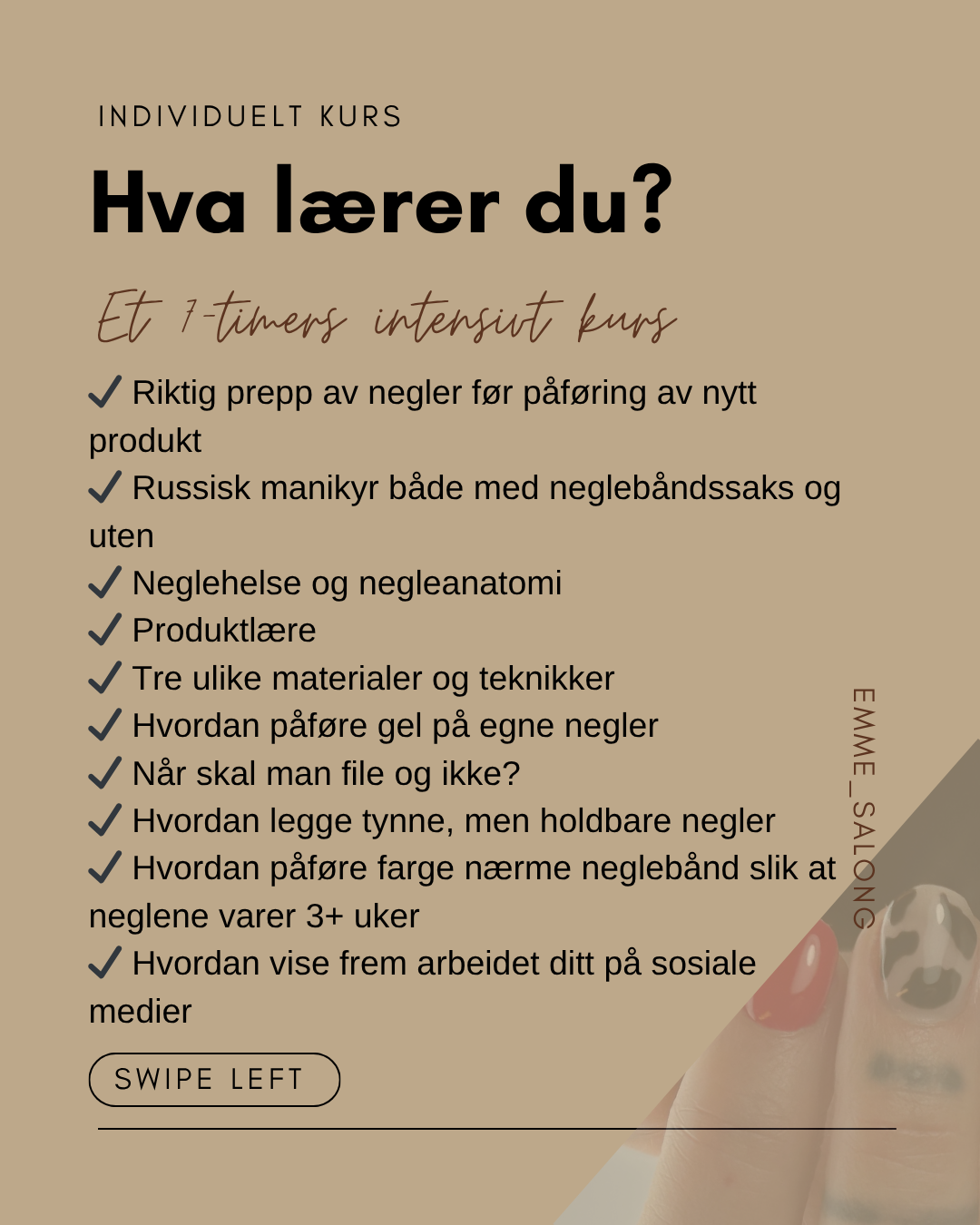 INDIVIDUELT KURS

Hva lærer du?

Et 7-timers intensivt kurs

✓ Riktig prepp av negler før påføring av nytt produkt
✓ Russisk manikyr både med neglebåndssaks og uten
✓ Neglehelse og negleanatomi
✓ Produktlære
✓ Tre ulike materialer og teknikker
✓ Hvordan påføre gel på egne negler
✓ Når skal man file og ikke?
✓ Hvordan legge tynne, men holdbare negler
✓ Hvordan påføre farge nærme neglebånd slik at neglene varer 3+ uker
✓ Hvordan vise frem arbeidet ditt på sosiale medier

SWIPE LEFT

EMME_SALONG